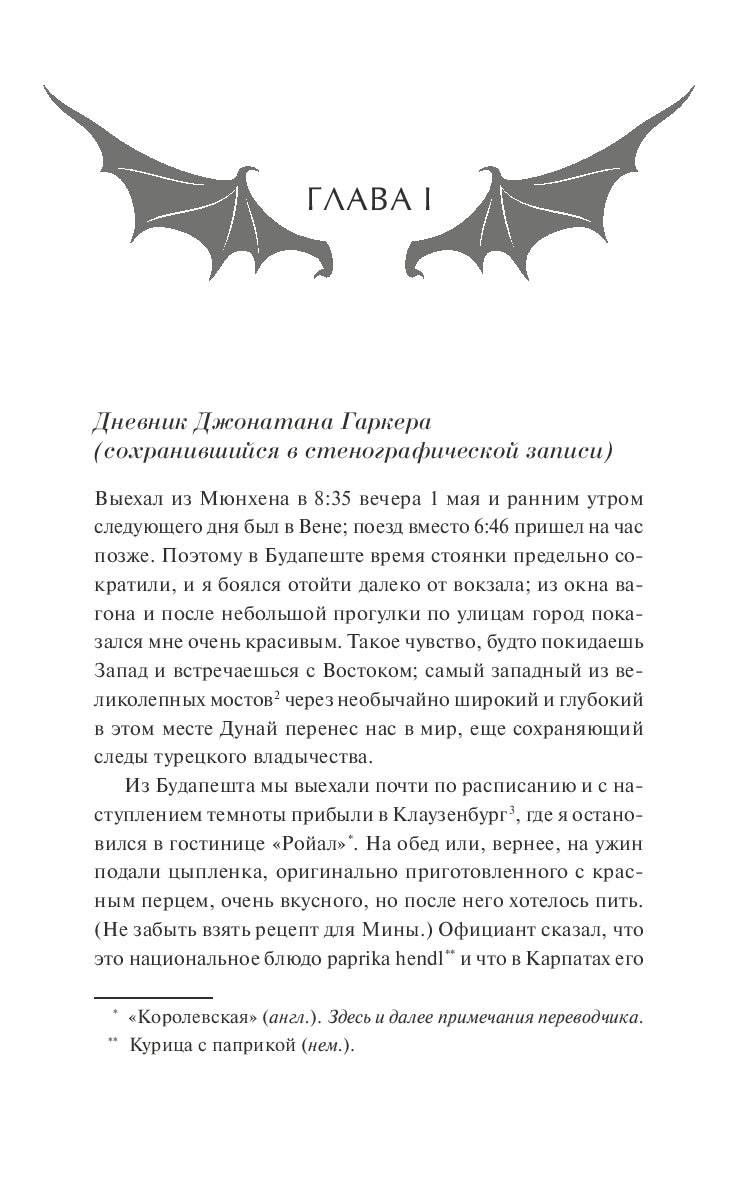 ГЛАВА I

Дневник Джонатана Гаркера
(сохранившийся в стенографической записи)

Выехал из Мюнхена в 8:35 вечера 1 мая и ранним утром следующего дня был в Вене; поезд вместо 6:46 пришел на час позже. Поэтому в Будапеште время стоянки предельно сократили, и я боялся отойти далеко от вокзала; из окна вагона и после небольшой прогулки по улицам город показался мне очень красивым. Такое чувство, будто покидаешь Запад и встречаешься с Востоком; самый западный из великолепных мостов$^2$ через необычайно широкий и глубокий в этом месте Дунай перенес нас в мир, еще сохраняющий следы турецкого владычества.

Из Будапешта мы выехали почти по расписанию и с наступлением темноты прибыли в Клаузенбург$^3$, где я остановился в гостинице «Ройал»$^*$. На обед или, вернее, на ужин подали цыпленка, оригинально приготовленного с красным перцем, очень вкусного, но после него хотелось пить. (Не забыть взять рецепт для Мины.) Официант сказал, что это национальное блюдо paprika hendl$^{**}$ и что в Карпатах его

$^*$ «Королевская» (англ.). Здесь и далее примечания переводчика.
$^{**}$ Курица с паприкой (нем.).